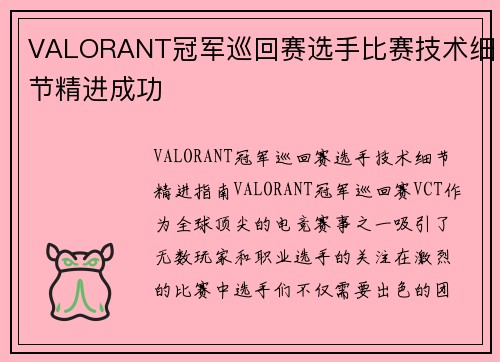 VALORANT冠军巡回赛选手比赛技术细节精进成功

VALORANT冠军巡回赛选手技术细节精进指南VALORANT冠军巡回赛VCT作为全球顶尖的电竞赛事之一吸引了无数玩家和职业选手的关注在激烈的比赛中选手们不仅需要出色的团